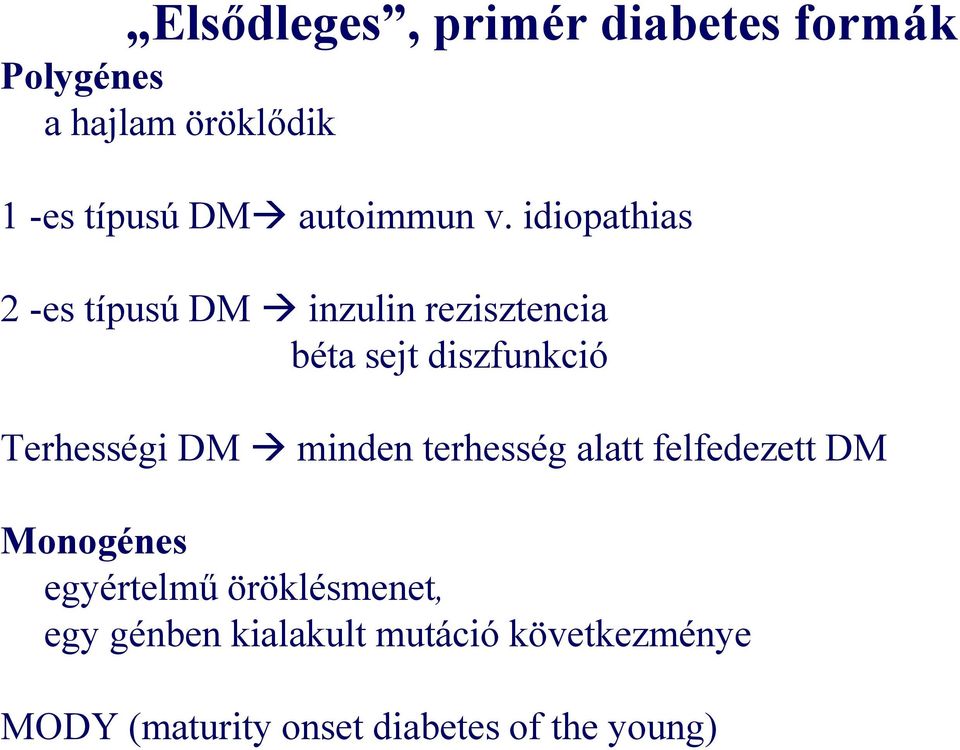 „Elsődleges”, primér diabetes formák

Polygénes
a hajlam öröklődik

1 -es típusú DM→ autoimmun v. idiopathias

2 -es típusú DM → inzulin rezisztencia
béta sejt diszfunkció

Terhességi DM → minden terhesség alatt felfedezett DM

Monogénes
egyértelmű öröklésmenet,
egy génben kialakult mutáció következménye

MODY (maturity onset diabetes of the young)